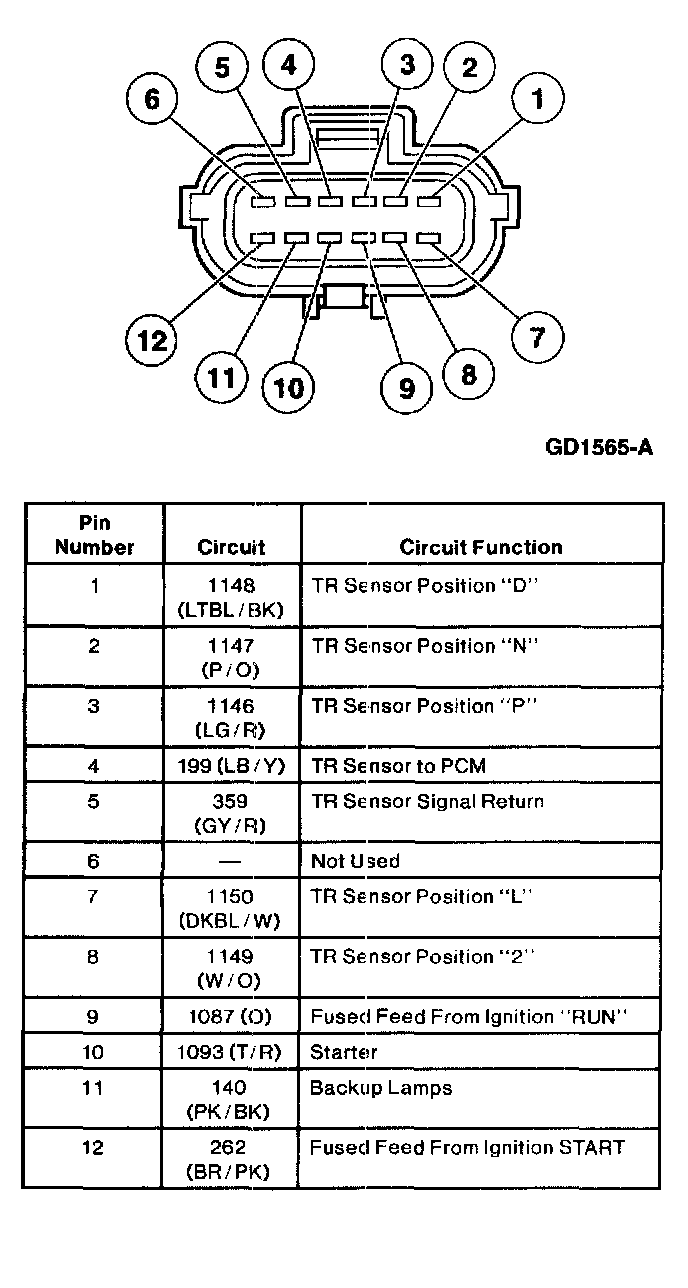 6 5 4 3 2 1

12 11 10 9 8 7

GD1565-A

| Pin Number | Circuit | Circuit Function |
|---|---|---|
| 1 | 1148 (LTBL/BK) | TR Sensor Position "D" |
| 2 | 1147 (P/O) | TR Sensor Position "N" |
| 3 | 1146 (LG/R) | TR Sensor Position "P" |
| 4 | 199 (LB/Y) | TR Sensor to PCM |
| 5 | 359 (GY/R) | TR Sensor Signal Return |
| 6 | — | Not Used |
| 7 | 1150 (DKBL/W) | TR Sensor Position "L" |
| 8 | 1149 (W/O) | TR Sensor Position "2" |
| 9 | 1087 (O) | Fused Feed From Ignition "RUN" |
| 10 | 1093 (T/R) | Starter |
| 11 | 140 (PK/BK) | Backup Lamps |
| 12 | 262 (BR/PK) | Fused Feed From Ignition START |